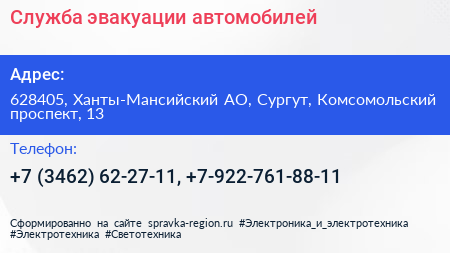 Служба эвакуации автомобилей

Адрес:

628405, Ханты-Мансийский АО, Сургут, Комсомольский проспект, 13

Телефон:

+7 (3462) 62-27-11, +7-922-761-88-11

Сформированно на сайте spravka-region.ru #Электроника_и_электротехника #Электротехника #Светотехника